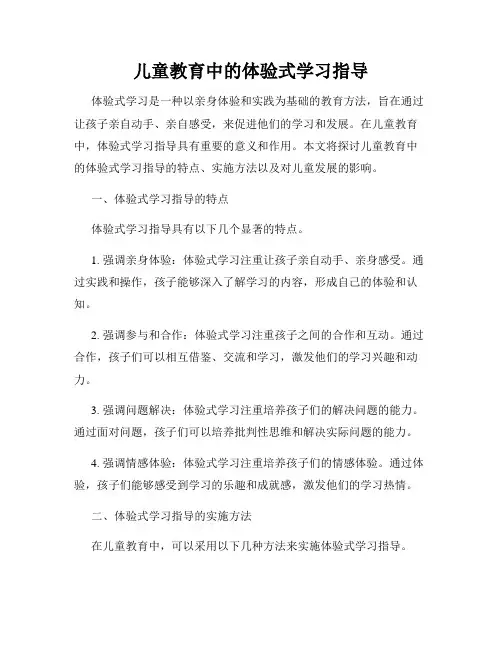 儿童教育中的体验式学习指导

体验式学习是一种以亲身体验和实践为基础的教育方法，旨在通过让孩子亲自动手、亲自感受，来促进他们的学习和发展。在儿童教育中，体验式学习指导具有重要的意义和作用。本文将探讨儿童教育中的体验式学习指导的特点、实施方法以及对儿童发展的影响。

一、体验式学习指导的特点

体验式学习指导具有以下几个显著的特点。

1. 强调亲身体验：体验式学习注重让孩子亲自动手、亲身感受。通过实践和操作，孩子能够深入了解学习的内容，形成自己的体验和认知。

2. 强调参与和合作：体验式学习注重孩子之间的合作和互动。通过合作，孩子们可以相互借鉴、交流和学习，激发他们的学习兴趣和动力。

3. 强调问题解决：体验式学习注重培养孩子们的解决问题的能力。通过面对问题，孩子们可以培养批判性思维和解决实际问题的能力。

4. 强调情感体验：体验式学习注重培养孩子们的情感体验。通过体验，孩子们能够感受到学习的乐趣和成就感，激发他们的学习热情。

二、体验式学习指导的实施方法

在儿童教育中，可以采用以下几种方法来实施体验式学习指导。